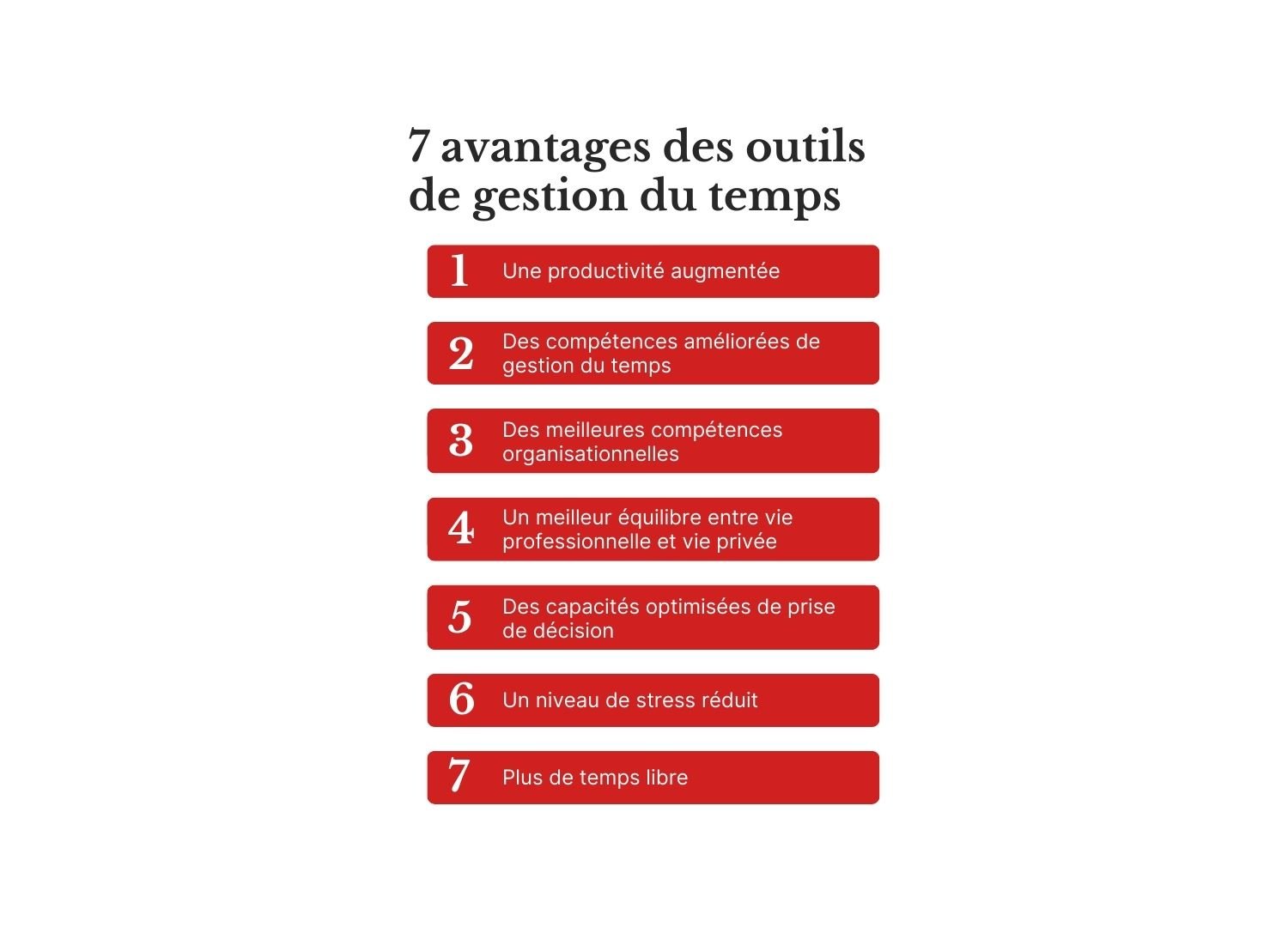 7 avantages des outils de gestion du temps

1 Une productivité augmentée

2 Des compétences améliorées de gestion du temps

3 Des meilleures compétences organisationnelles

4 Un meilleur équilibre entre vie professionnelle et vie privée

5 Des capacités optimisées de prise de décision

6 Un niveau de stress réduit

7 Plus de temps libre